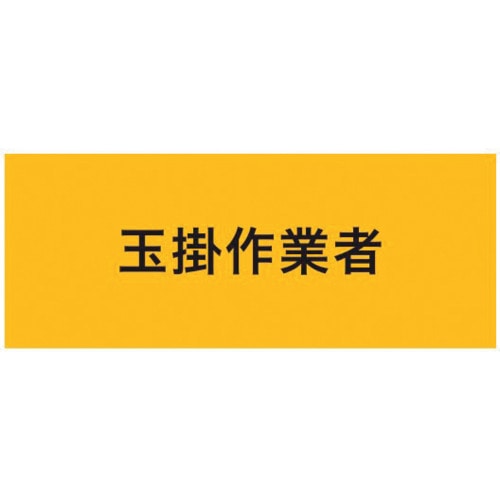 玉掛作業者